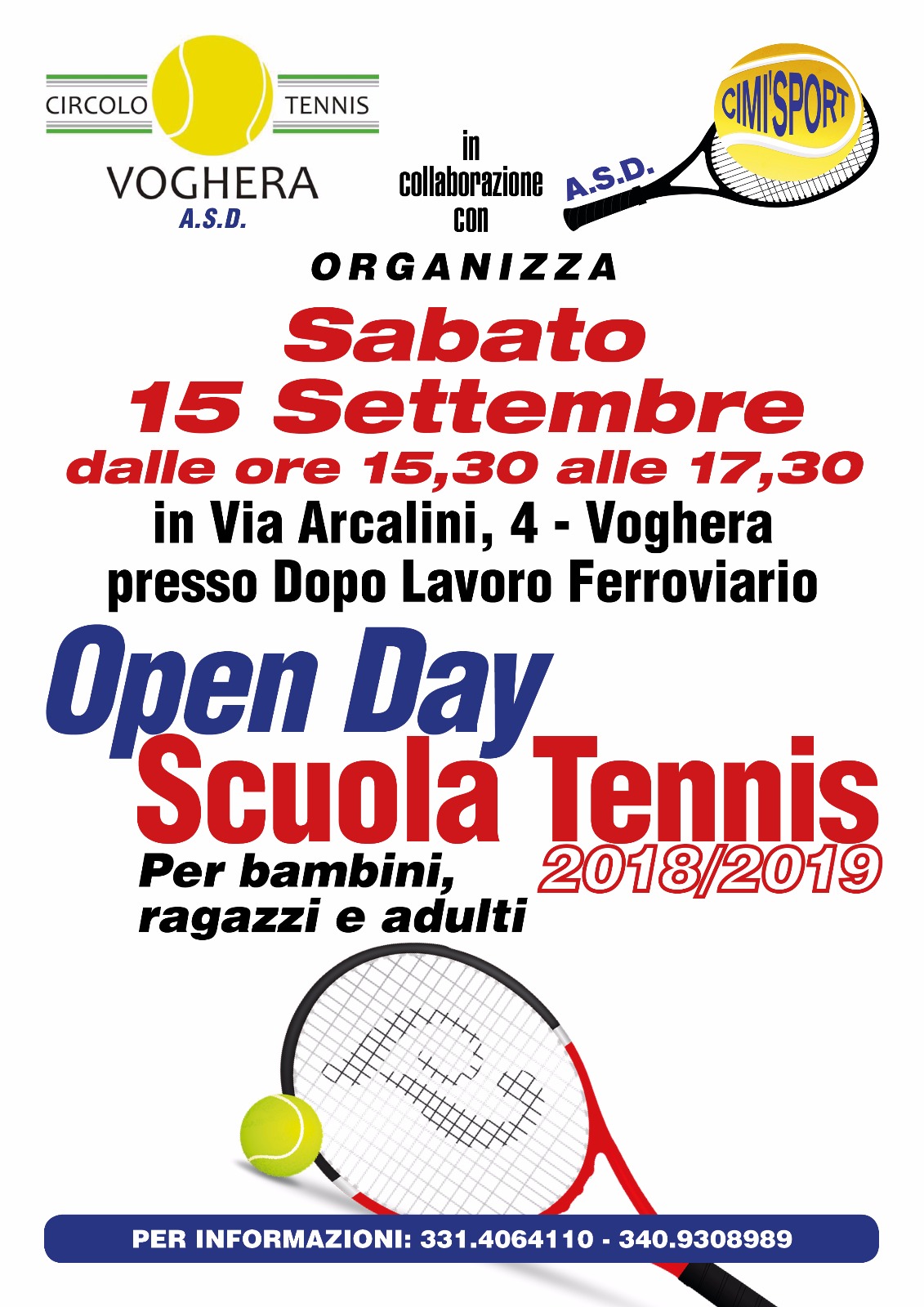 CIRCOLO TENNIS
VOGHERA
A.S.D.

in collaborazione con

CIMI'SPORT
A.S.D.

ORGANIZZA

Sabato
15 Settembre
dalle ore 15,30 alle 17,30
in Via Arcalini, 4 - Voghera
presso Dopo Lavoro Ferroviario

Open Day
Scuola Tennis
2018/2019

Per bambini, ragazzi e adulti

PER INFORMAZIONI: 331.4064110 - 340.9308989